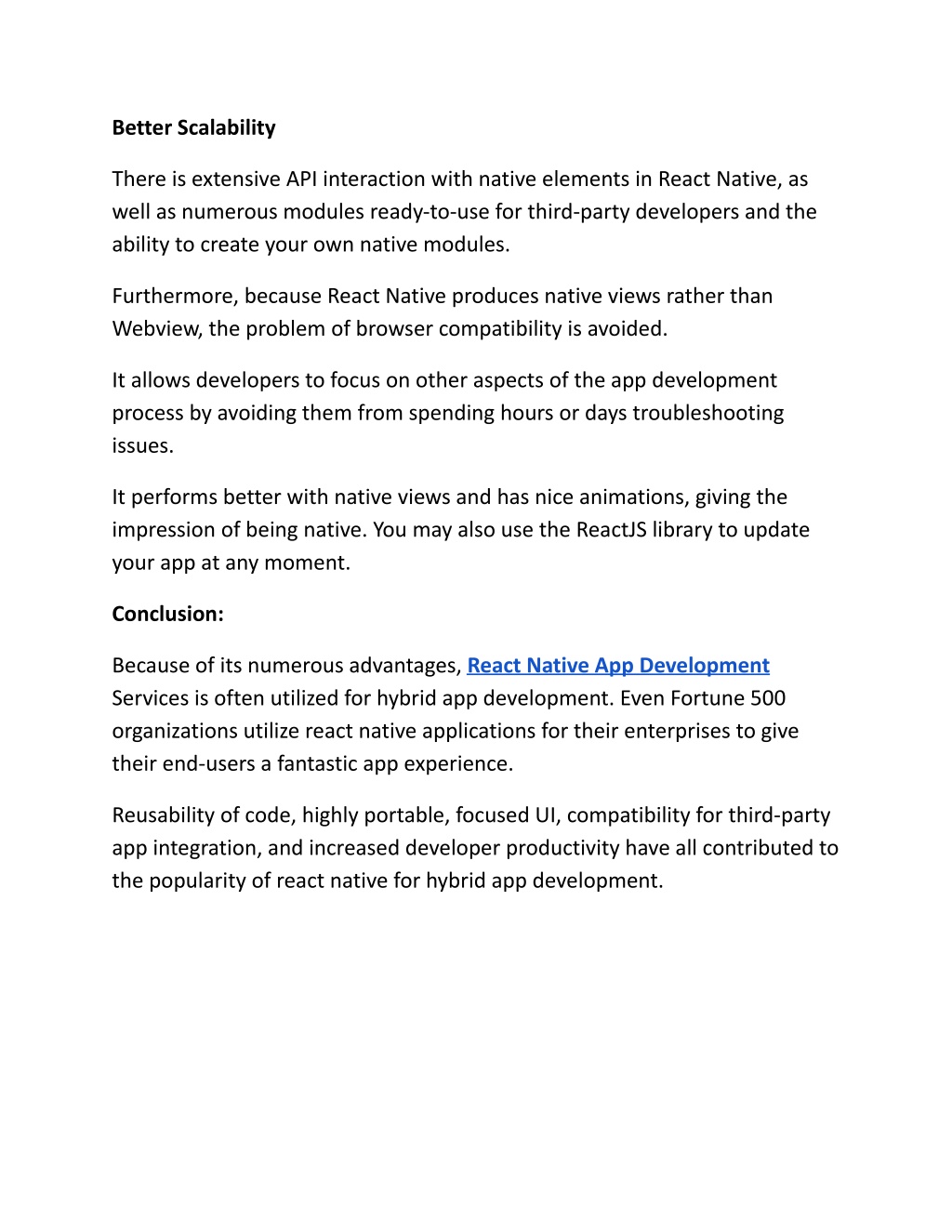 Better Scalability

There is extensive API interaction with native elements in React Native, as well as numerous modules ready-to-use for third-party developers and the ability to create your own native modules.

Furthermore, because React Native produces native views rather than Webview, the problem of browser compatibility is avoided.

It allows developers to focus on other aspects of the app development process by avoiding them from spending hours or days troubleshooting issues.

It performs better with native views and has nice animations, giving the impression of being native. You may also use the ReactJS library to update your app at any moment.

Conclusion:

Because of its numerous advantages, React Native App Development Services is often utilized for hybrid app development. Even Fortune 500 organizations utilize react native applications for their enterprises to give their end-users a fantastic app experience.

Reusability of code, highly portable, focused UI, compatibility for third-party app integration, and increased developer productivity have all contributed to the popularity of react native for hybrid app development.